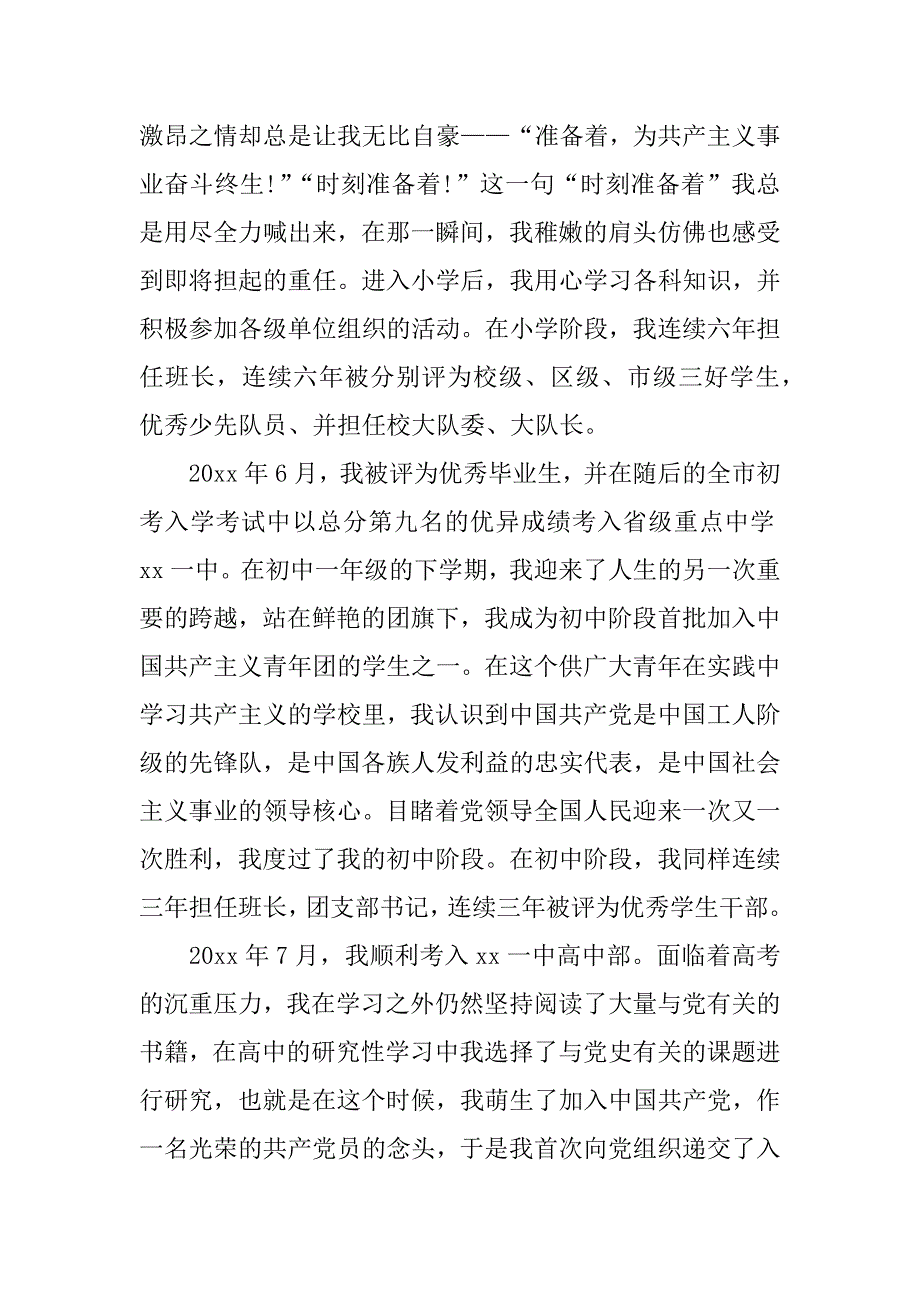 激昂之情却总是让我无比自豪——“准备着，为共产主义事业奋斗终生!”“时刻准备着!”这一句“时刻准备着”我总是用尽全力喊出来，在那一瞬间，我稚嫩的肩头仿佛也感受到即将担起的重任。进入小学后，我用心学习各科知识，并积极参加各级单位组织的活动。在小学阶段，我连续六年担任班长，连续六年被分别评为校级、区级、市级三好学生，优秀少先队员、并担任校大队委、大队长。

20xx 年 6 月，我被评为优秀毕业生，并在随后的全市初考入学考试中以总分第九名的优异成绩考入省级重点中学 xx 一中。在初中一年级的下学期，我迎来了人生的另一次重要的跨越，站在鲜艳的团旗下，我成为初中阶段首批加入中国共产主义青年团的学生之一。在这个供广大青年在实践中学习共产主义的学校里，我认识到中国共产党是中国工人阶级的先锋队，是中国各族人发利益的忠实代表，是中国社会主义事业的领导核心。目睹着党领导全国人民迎来一次又一次胜利，我度过了我的初中阶段。在初中阶段，我同样连续三年担任班长，团支部书记，连续三年被评为优秀学生干部。

20xx 年 7 月，我顺利考入 xx 一中高中部。面临着高考的沉重压力，我在学习之外仍然坚持阅读了大量与党有关的书籍，在高中的研究性学习中我选择了与党史有关的课题进行研究，也就是在这个时候，我萌生了加入中国共产党，作一名光荣的共产党员的念头，于是我首次向党组织递交了入